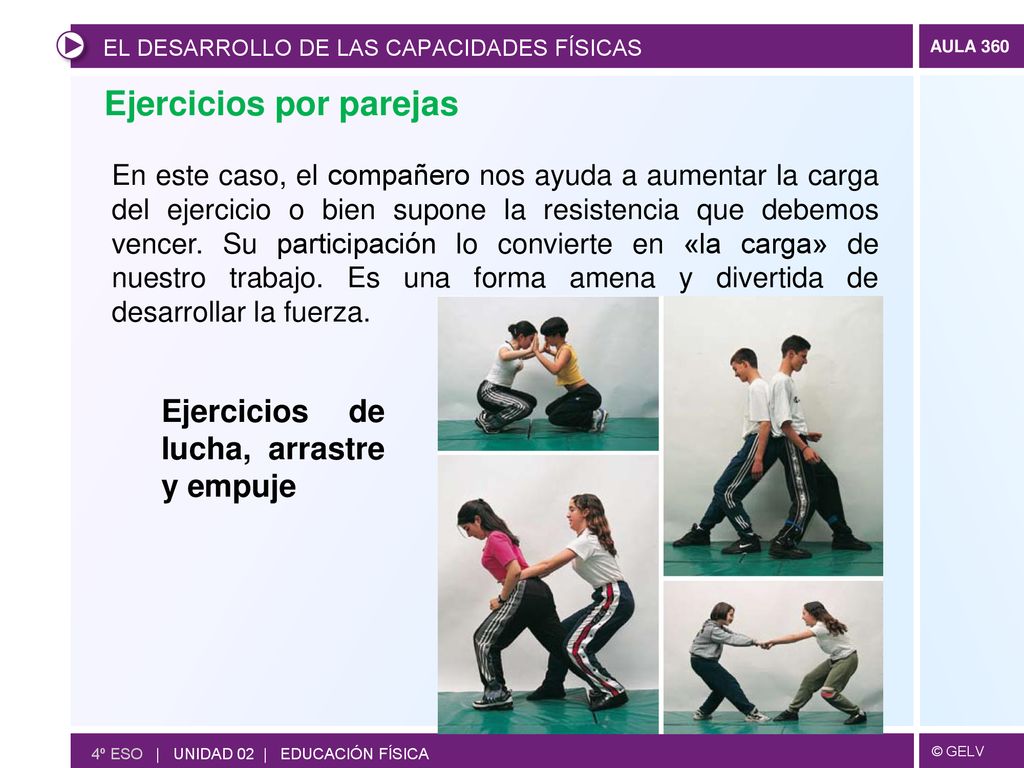 EL DESARROLLO DE LAS CAPACIDADES FÍSICAS

AULA 360

Ejercicios por parejas

En este caso, el compañero nos ayuda a aumentar la carga del ejercicio o bien supone la resistencia que debemos vencer. Su participación lo convierte en «la carga» de nuestro trabajo. Es una forma amena y divertida de desarrollar la fuerza.

Ejercicios de lucha, arrastre y empuje

4º ESO | UNIDAD 02 | EDUCACIÓN FÍSICA

© GELV